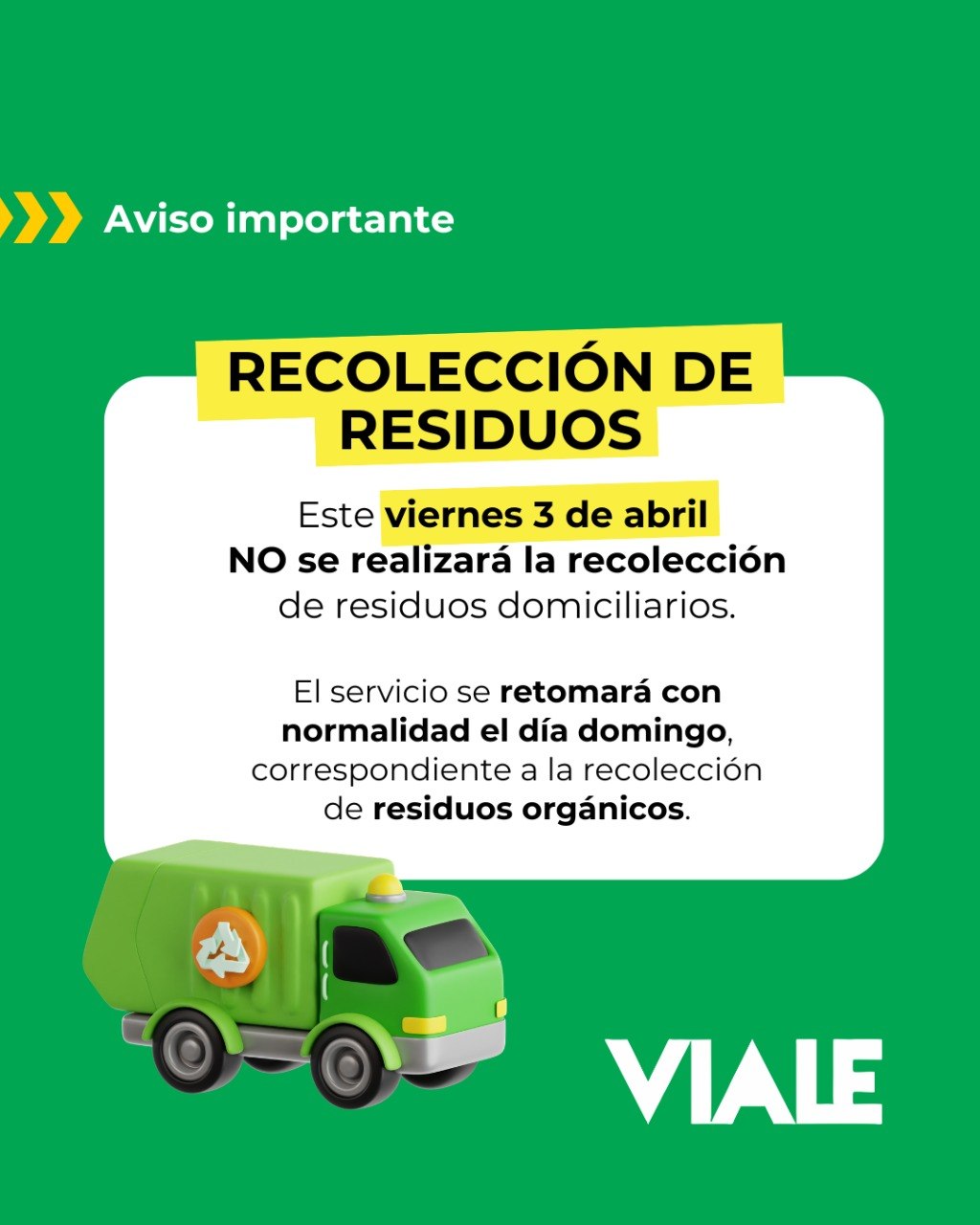 Aviso importante

RECOLECCIÓN DE RESIDUOS

Este viernes 3 de abril NO se realizará la recolección de residuos domiciliarios.

El servicio se retomará con normalidad el día domingo, correspondiente a la recolección de residuos orgánicos.

VIALE